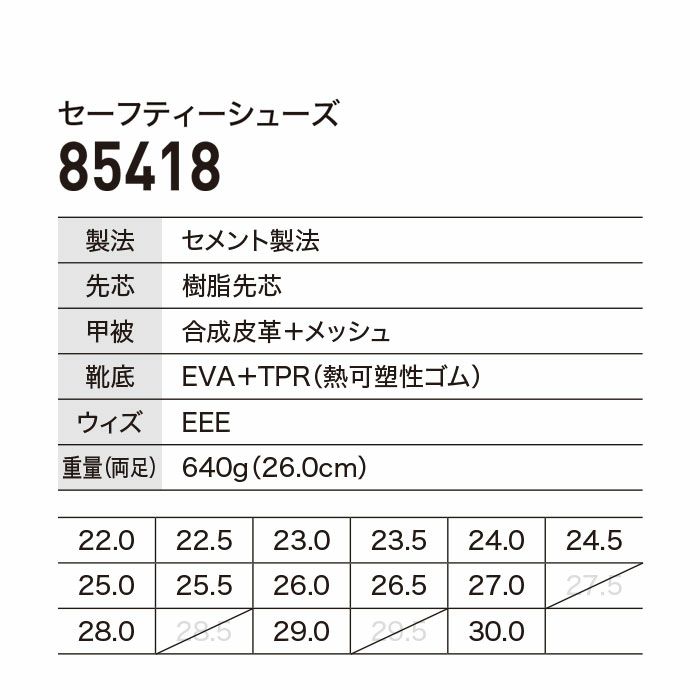 セーフティーシューズ
85418

| 製法 | セメント製法 |
|---|---|
| 先芯 | 樹脂先芯 |
| 甲被 | 合成皮革＋メッシュ |
| 靴底 | EVA＋TPR（熱可塑性ゴム） |
| ウィズ | EEE |
| 重量（両足） | 640g（26.0cm） |

| 22.0 | 22.5 | 23.0 | 23.5 | 24.0 | 24.5 |
|---|---|---|---|---|---|
| 25.0 | 25.5 | 26.0 | 26.5 | 27.0 | 27.5 |
| 28.0 | 28.5 | 29.0 | 29.5 | 30.0 | |